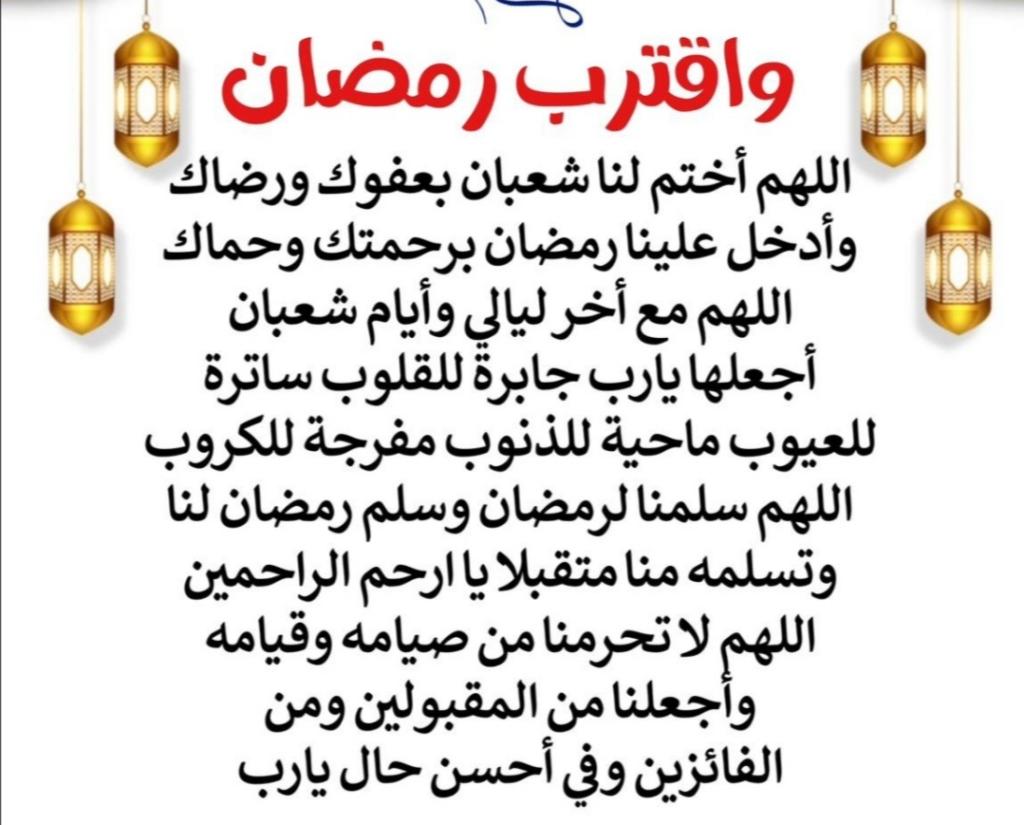 واقترب رمضان

اللهم أختم لنا شعبان بعفوك ورضاك وأدخل علينا رمضان برحمتك وحماك اللهم مع أخر ليالي وأيام شعبان أجعلها يارب جابرة للقلوب ساترة للعيوب ماحية للذنوب مفرجة للكروب اللهم سلمنا لرمضان وسلم رمضان لنا وتسلمه منا متقبلا يا ارحم الراحمين اللهم لا تحرمنا من صيامه وقيامه وأجعلنا من المقبولين ومن الفائزين وفي أحسن حال يارب